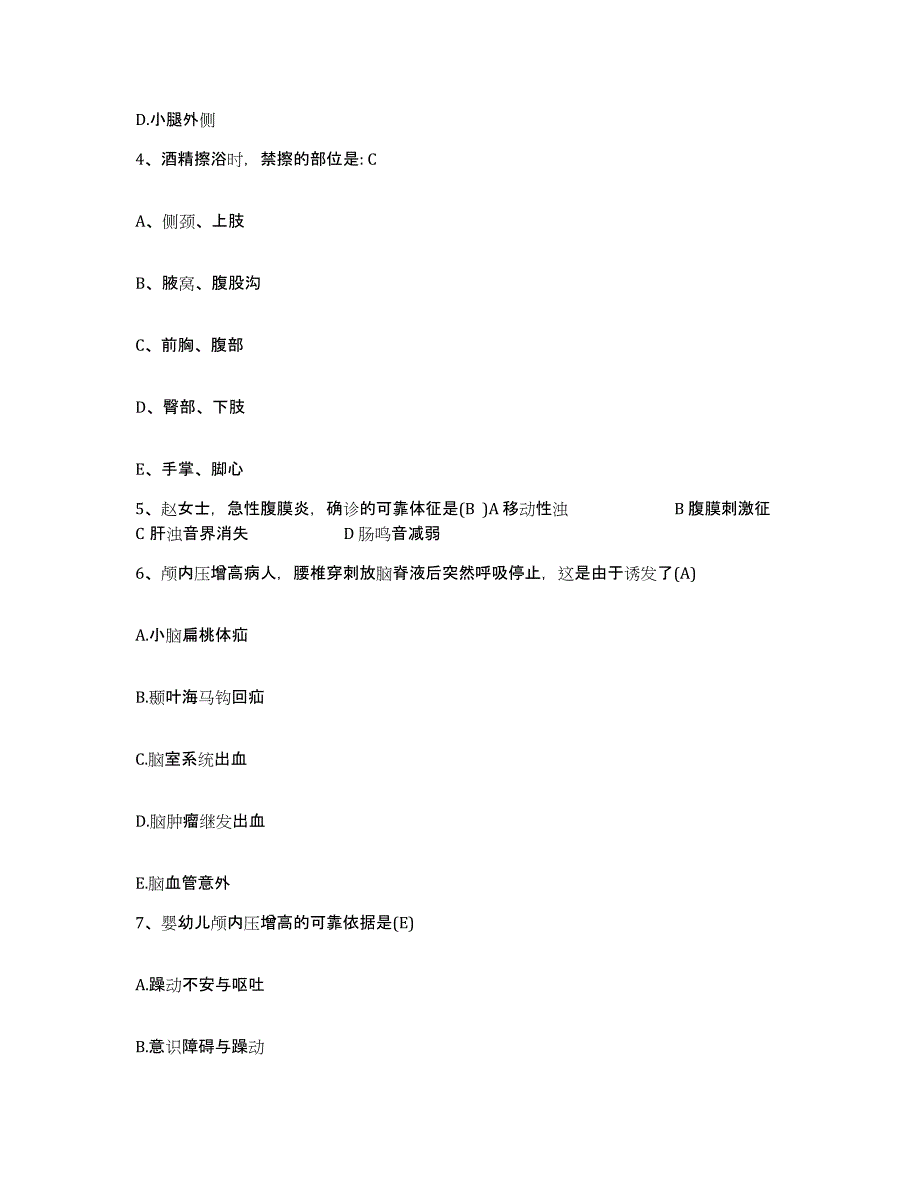 D.小腿外侧

4、酒精擦浴时，禁擦的部位是: C

A、侧颈、上肢

B、腋窝、腹股沟

C、前胸、腹部

D、臀部、下肢

E、手掌、脚心

5、赵女士，急性腹膜炎，确诊的可靠体征是(B )A 移动性浊 B 腹膜刺激征 C 肝浊音界消失 D 肠鸣音减弱

6、颅内压增高病人，腰椎穿刺放脑脊液后突然呼吸停止，这是由于诱发了(A)

A.小脑扁桃体疝

B.颞叶海马钩回疝

C.脑室系统出血

D.脑肿瘤继发出血

E.脑血管意外

7、婴幼儿颅内压增高的可靠依据是(E)

A.躁动不安与呕吐

B.意识障碍与躁动